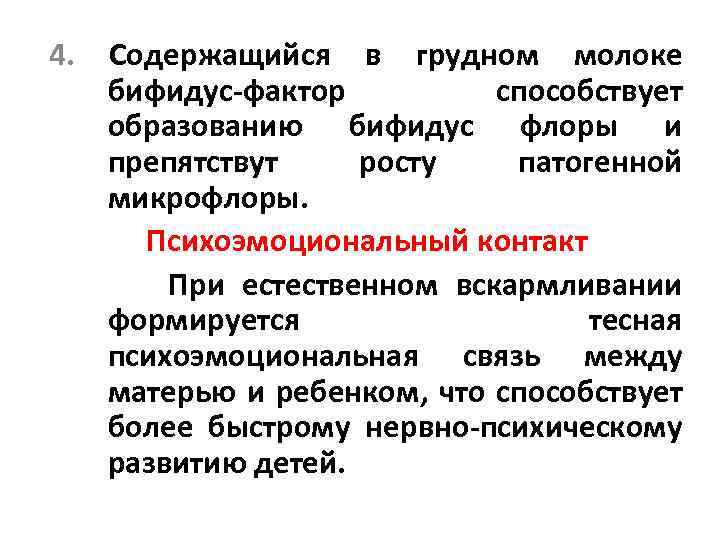 4. Содержащийся в грудном молоке бифидус-фактор способствует образованию бифидус флоры и препятствут росту патогенной микрофлоры.

Психоэмоциональный контакт

При естественном вскармливании формируется тесная психоэмоциональная связь между матерью и ребенком, что способствует более быстрому нервно-психическому развитию детей.